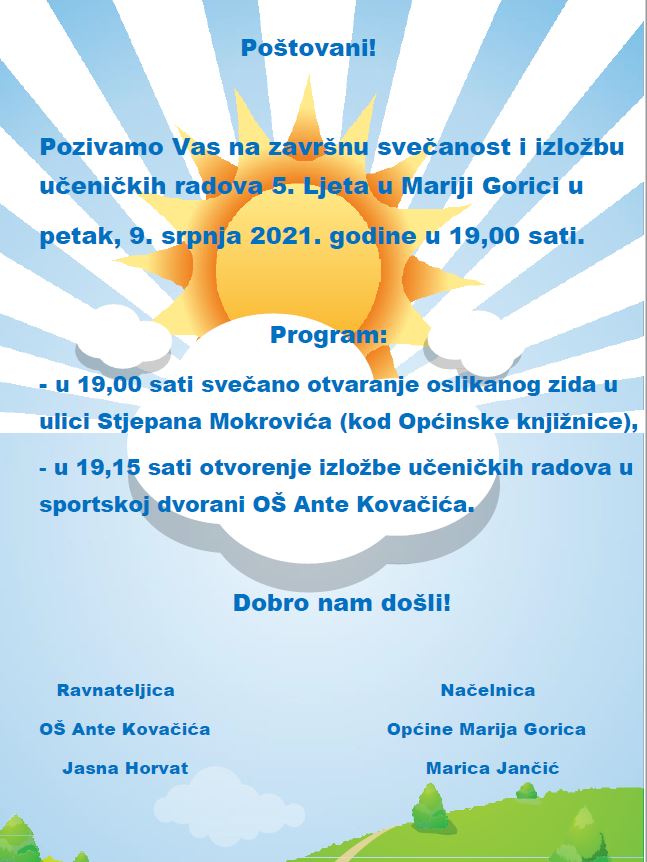 Poštovani!

Pozivamo Vas na završnu svečanost i izložbu učeničkih radova 5. Ljeta u Mariji Gorici u petak, 9. srpnja 2021. godine u 19,00 sati.

Program:

- u 19,00 sati svečano otvaranje oslikanog zida u ulici Stjepana Mokrovića (kod Općinske knjižnice),

- u 19,15 sati otvorenje izložbe učeničkih radova u sportskoj dvorani OŠ Ante Kovačića.

Dobro nam došli!

Ravnateljica
OŠ Ante Kovačića
Jasna Horvat

Načelnica
Općine Marija Gorica
Marica Jančić